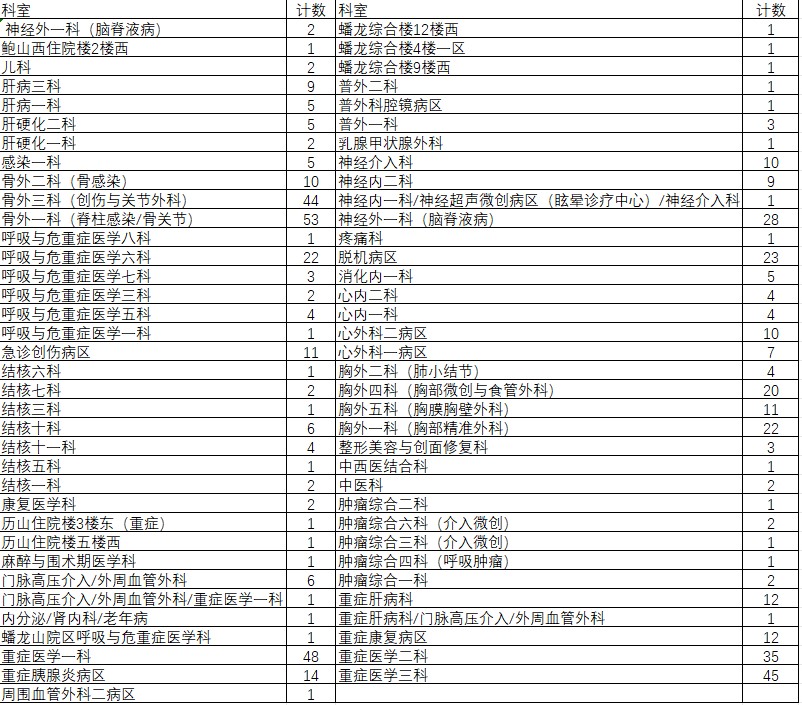 | 科室 | 计数 | 科室 | 计数 |
|---|---|---|---|
| 神经外一科（脑脊液病） | 2 | 蟠龙综合楼12楼西 | 1 |
| 鲍山西住院楼2楼西 | 1 | 蟠龙综合楼4楼一区 | 1 |
| 儿科 | 2 | 蟠龙综合楼9楼西 | 1 |
| 肝病三科 | 9 | 普外二科 | 1 |
| 肝病一科 | 5 | 普外科腔镜病区 | 1 |
| 肝硬化二科 | 5 | 普外一科 | 3 |
| 肝硬化一科 | 2 | 乳腺甲状腺外科 | 1 |
| 感染一科 | 5 | 神经介入科 | 10 |
| 骨外二科（骨感染） | 10 | 神经内二科 | 9 |
| 骨外三科（创伤与关节外科） | 44 | 神经内一科/神经超声微创病区（眩晕诊疗中心）/神经介入科 | 1 |
| 骨外一科（脊柱感染/骨关节） | 53 | 神经外一科（脑脊液病） | 28 |
| 呼吸与危重症医学八科 | 1 | 疼痛科 | 1 |
| 呼吸与危重症医学六科 | 22 | 脱机病区 | 23 |
| 呼吸与危重症医学七科 | 3 | 消化内一科 | 5 |
| 呼吸与危重症医学三科 | 2 | 心内二科 | 4 |
| 呼吸与危重症医学五科 | 4 | 心内一科 | 4 |
| 呼吸与危重症医学一科 | 1 | 心外科二病区 | 10 |
| 急诊创伤病区 | 11 | 心外科一病区 | 7 |
| 结核六科 | 1 | 胸外二科（肺小结节） | 4 |
| 结核七科 | 2 | 胸外四科（胸部微创与食管外科） | 20 |
| 结核三科 | 1 | 胸外五科（胸膜胸壁外科） | 11 |
| 结核十科 | 6 | 胸外一科（胸部精准外科） | 22 |
| 结核十一科 | 4 | 整形美容与创面修复科 | 3 |
| 结核五科 | 1 | 中西医结合科 | 1 |
| 结核一科 | 2 | 中医科 | 2 |
| 康复医学科 | 2 | 肿瘤综合二科 | 1 |
| 历山住院楼3楼东（重症） | 1 | 肿瘤综合六科（介入微创） | 2 |
| 历山住院楼五楼西 | 1 | 肿瘤综合三科（介入微创） | 1 |
| 麻醉与围术期医学科 | 1 | 肿瘤综合四科（呼吸肿瘤） | 1 |
| 门脉高压介入/外周血管外科 | 6 | 肿瘤综合一科 | 2 |
| 门脉高压介入/外周血管外科/重症医学一科 | 1 | 重症肝病科 | 12 |
| 内分泌/肾内科/老年病 | 1 | 重症肝病科/门脉高压介入/外周血管外科 | 1 |
| 蟠龙山院区呼吸与危重症医学科 | 1 | 重症康复病区 | 12 |
| 重症医学一科 | 48 | 重症医学二科 | 35 |
| 重症胰腺炎病区 | 14 | 重症医学三科 | 45 |
| 周围血管外科二病区 | 1 | | |